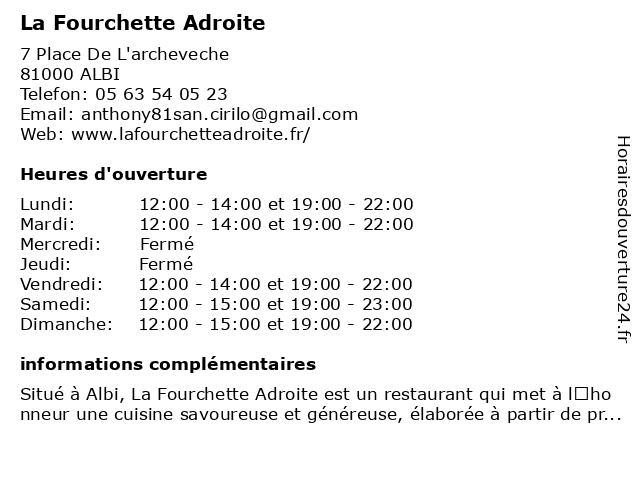 La Fourchette Adroite

7 Place De L'archeveche
81000 ALBI
Telefon: 05 63 54 05 23
Email: anthony81san.cirilo@gmail.com
Web: www.lafourchetteadroite.fr/

Heures d'ouverture

Lundi: 12:00 - 14:00 et 19:00 - 22:00
Mardi: 12:00 - 14:00 et 19:00 - 22:00
Mercredi: Fermé
Jeudi: Fermé
Vendredi: 12:00 - 14:00 et 19:00 - 22:00
Samedi: 12:00 - 15:00 et 19:00 - 23:00
Dimanche: 12:00 - 15:00 et 19:00 - 22:00

informations complémentaires

Situé à Albi, La Fourchette Adroite est un restaurant qui met à l□honneur une cuisine savoureuse et généreuse, élaborée à partir de pr...

Horairesdouverture24.fr